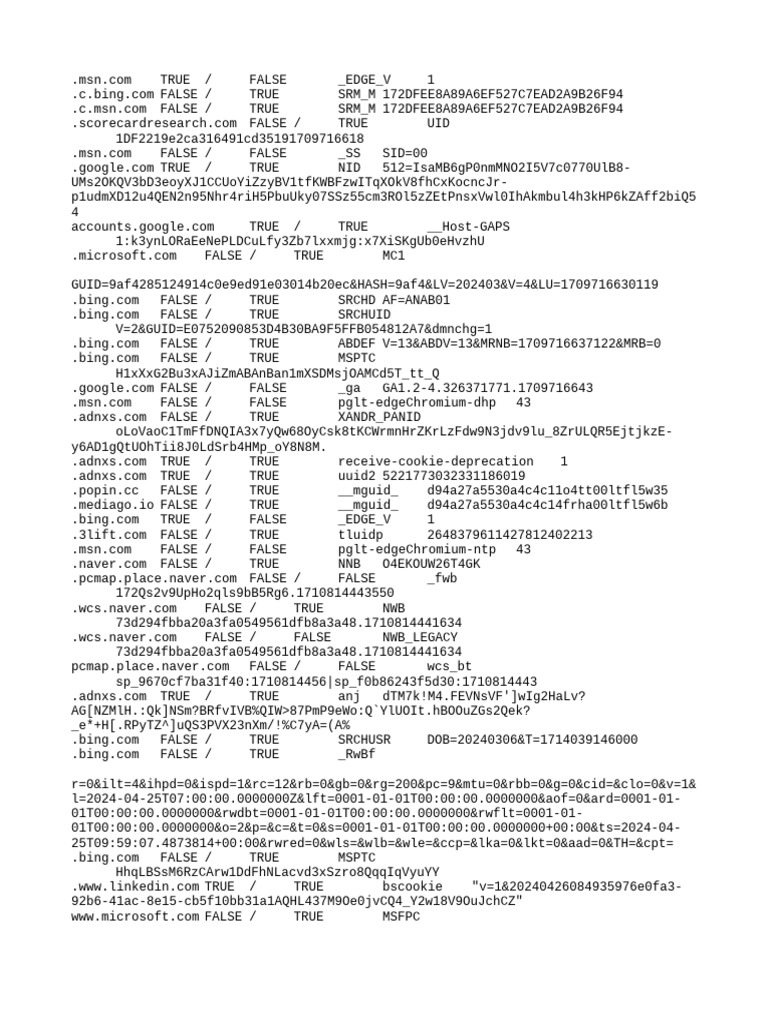 .msn.com TRUE / FALSE _EDGE_V 1
.c.bing.com FALSE / TRUE SRM_M 172DFEE8A89A6EF527C7EAD2A9B26F94
.c.msn.com FALSE / TRUE SRM_M 172DFEE8A89A6EF527C7EAD2A9B26F94
.scorecardresearch.com FALSE / TRUE UID
1DF2219e2ca316491cd35191709716618
.msn.com FALSE / FALSE _SS SID=00
.google.com TRUE / TRUE NID 512=IsaMB6gP0nmMNO2I5V7c0770UlB8-UMs2OKQV3bD3eoyXJ1CCUoYiZzyBV1tfKWBFzwITqXOkV8fhCxKocncJr-p1udmXD12u4QEN2n95Nhr4riH5PbuUky07SSz55cm3ROl5zZEtPnsxVwl0IhAkmbul4h3kHP6kZAff2biQ54
accounts.google.com TRUE / TRUE __Host-GAPS
1:k3ynLORaEeNePLDCuLfy3Zb7lxxmjg:x7XiSKgUb0eHvzhU
.microsoft.com FALSE / TRUE MC1

GUID=9af4285124914c0e9ed91e03014b20ec&HASH=9af4&LV=202403&V=4&LU=1709716630119
.bing.com FALSE / TRUE SRCHD AF=ANAB01
.bing.com FALSE / TRUE SRCHUID
V=2&GUID=E0752090853D4B30BA9F5FFB054812A7&dmnchg=1
.bing.com FALSE / TRUE ABDEF V=13&ABDV=13&MRNB=1709716637122&MRB=0
.bing.com FALSE / TRUE MSPTC
H1xXxG2Bu3xAJiZmABAnBan1mXSDMsjOAMCd5T_tt_Q
.google.com FALSE / FALSE _ga GA1.2-4.326371771.1709716643
.msn.com FALSE / FALSE pglt-edgeChromium-dhp 43
.adnxs.com FALSE / TRUE XANDR_PANID
oLoVaoC1TmFfDNQIA3x7yQw68OyCsk8tKCWrmnHrZKrLzFdw9N3jdv9lu_8ZrULQR5EjtjkzE-y6AD1gQtUOhTii8J0LdSrb4HMp_oY8N8M.
.adnxs.com TRUE / TRUE receive-cookie-deprecation 1
.adnxs.com TRUE / TRUE uuid2 5221773032331186019
.popin.cc FALSE / TRUE __mguid_ d94a27a5530a4c4c11o4tt00ltfl5w35
.mediago.io FALSE / TRUE __mguid_ d94a27a5530a4c4c14frha00ltfl5w6b
.bing.com TRUE / FALSE _EDGE_V 1
.3lift.com FALSE / TRUE tluidp 2648379611427812402213
.msn.com FALSE / FALSE pglt-edgeChromium-ntp 43
.naver.com FALSE / TRUE NNB O4EKOUW26T4GK
.pcmap.place.naver.com FALSE / FALSE _fwb
172Qs2v9UpHo2qls9bB5Rg6.1710814443550
.wcs.naver.com FALSE / TRUE NWB
73d294fbba20a3fa0549561dfb8a3a48.1710814441634
.wcs.naver.com FALSE / FALSE NWB_LEGACY
73d294fbba20a3fa0549561dfb8a3a48.1710814441634
pcmap.place.naver.com FALSE / FALSE wcs_bt
sp_9670cf7ba31f40:1710814456|sp_f0b86243f5d30:1710814443
.adnxs.com TRUE / TRUE anj dTM7k!M4.FEVNsVF']wIg2HaLv?AG[NZMlH.:Qk]NSm?BRfvIVB%QIW>87PmP9eWo:Q`YlUOIt.hBOOuZGs2Qek?_e*+H[.RPyTZ^]uQS3PVX23nXm/!%C7yA=(A%
.bing.com FALSE / TRUE SRCHUSR DOB=20240306&T=1714039146000
.bing.com FALSE / TRUE _RwBf

r=0&ilt=4&ihpd=0&ispd=1&rc=12&rb=0&gb=0&rg=200&pc=9&mtu=0&rbb=0&g=0&cid=&clo=0&v=1&l=2024-04-25T07:00:00.0000000Z&lft=0001-01-01T00:00:00.0000000&aof=0&ard=0001-01-01T00:00:00.0000000&rwdbt=0001-01-01T00:00:00.0000000&rwflt=0001-01-01T00:00:00.0000000&o=2&p=&c=&t=0&s=0001-01-01T00:00:00.0000000+00:00&ts=2024-04-25T09:59:07.4873814+00:00&rwred=0&wls=&wlb=&wle=&ccp=&lka=0&lkt=0&aad=0&TH=&cpt=
.bing.com FALSE / TRUE MSPTC
HhqLBSsM6RzCArw1DdFhNLacvd3xSzro8QqqIqVyuYY
.www.linkedin.com TRUE / TRUE bscookie "v=1&20240426084935976e0fa3-92b6-41ac-8e15-cb5f10bb31a1AQHL437M9Oe0jvCQ4_Y2w18V9OuJchCZ"
www.microsoft.com FALSE / TRUE MSFPC